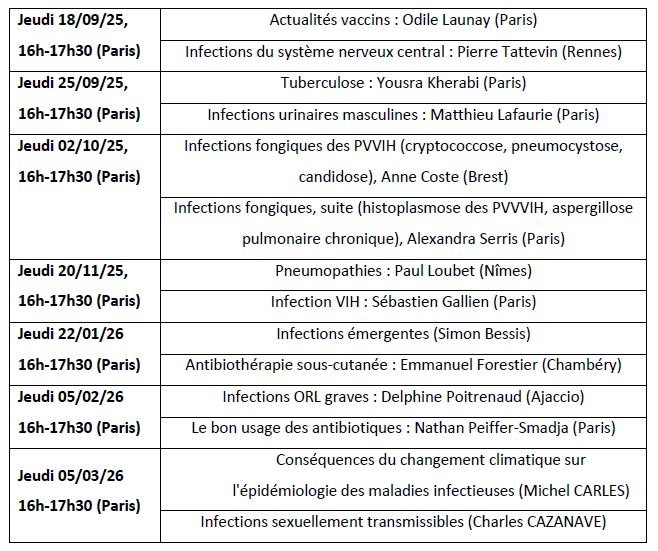 | | |
|---|---|
| **Jeudi 18/09/25, 16h-17h30 (Paris)** | Actualités vaccins : Odile Launay (Paris) |
| | Infections du système nerveux central : Pierre Tattevin (Rennes) |
| **Jeudi 25/09/25, 16h-17h30 (Paris)** | Tuberculose : Yousra Kherabi (Paris) |
| | Infections urinaires masculines : Matthieu Lafaurie (Paris) |
| **Jeudi 02/10/25, 16h-17h30 (Paris)** | Infections fongiques des PVVIH (cryptococcose, pneumocystose, candidose), Anne Coste (Brest) |
| | Infections fongiques, suite (histoplasmose des PVVVIH, aspergillose pulmonaire chronique), Alexandra Serris (Paris) |
| **Jeudi 20/11/25, 16h-17h30 (Paris)** | Pneumopathies : Paul Loubet (Nîmes) |
| | Infection VIH : Sébastien Gallien (Paris) |
| **Jeudi 22/01/26 16h-17h30 (Paris)** | Infections émergentes (Simon Bessis) |
| | Antibiothérapie sous-cutanée : Emmanuel Forestier (Chambéry) |
| **Jeudi 05/02/26 16h-17h30 (Paris)** | Infections ORL graves : Delphine Poitrenaud (Ajaccio) |
| | Le bon usage des antibiotiques : Nathan Peiffer-Smadja (Paris) |
| **Jeudi 05/03/26 16h-17h30 (Paris)** | Conséquences du changement climatique sur l'épidémiologie des maladies infectieuses (Michel CARLES) |
| | Infections sexuellement transmissibles (Charles CAZANAVE) |